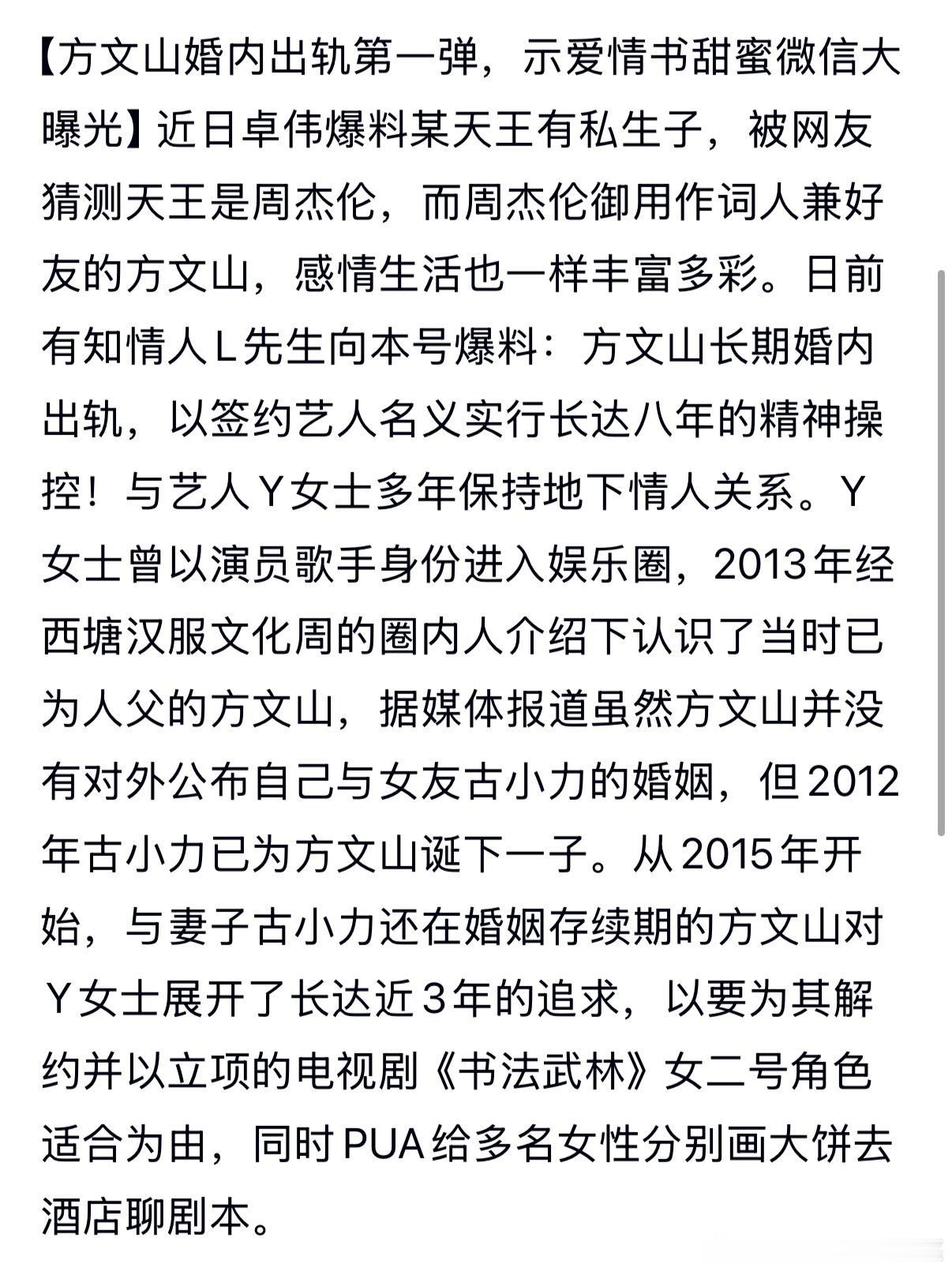 【方文山婚内出轨第一弹，示爱情书甜蜜微信大曝光】近日卓伟爆料某天王有私生子，被网友猜测天王是周杰伦，而周杰伦御用作词人兼好友的方文山，感情生活也一样丰富多彩。日前有知情人L先生向本号爆料：方文山长期婚内出轨，以签约艺人名义实行长达八年的精神操控！与艺人Y女士多年保持地下情人关系。Y女士曾以演员歌手身份进入娱乐圈，2013年经西塘汉服文化周的圈内人介绍下认识了当时已为人父的方文山，据媒体报道虽然方文山并没有对外公布自己与女友古小力的婚姻，但2012年古小力已为方文山诞下一子。从2015年开始，与妻子古小力还在婚姻存续期的方文山对Y女士展开了长达近3年的追求，以要为其解约并以立项的电视剧《书法武林》女二号角色适合为由，同时PUA给多名女性分别画大饼去酒店聊剧本。